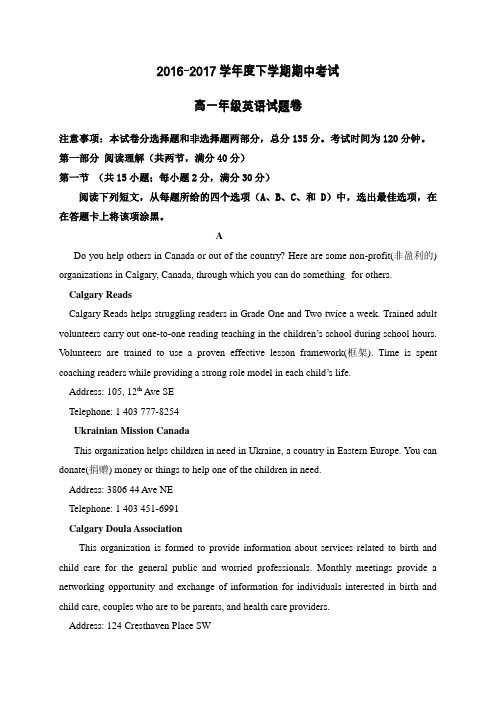 2016-2017 学年度下学期期中考试

高一年级英语试题卷

注意事项：本试卷分选择题和非选择题两部分，总分 135 分。考试时间为 120 分钟。

第一部分 阅读理解（共两节，满分 40 分）

第一节 （共 15 小题；每小题 2 分，满分 30 分）

阅读下列短文，从每题所给的四个选项（A、B、C、和 D）中，选出最佳选项，在在答题卡上将该项涂黑。

A

Do you help others in Canada or out of the country? Here are some non-profit(非盈利的) organizations in Calgary, Canada, through which you can do something. for others.

Calgary Reads

Calgary Reads helps struggling readers in Grade One and Two twice a week. Trained adult volunteers carry out one-to-one reading teaching in the children's school during school hours. Volunteers are trained to use a proven effective lesson framework(框架). Time is spent coaching readers while providing a strong role model in each child's life.

Address: 105, 12$^{th}$ Ave SE

Telephone: 1 403 777-8254

Ukrainian Mission Canada

This organization helps children in need in Ukraine, a country in Eastern Europe. You can donate(捐赠) money or things to help one of the children in need.

Address: 3806 44 Ave NE

Telephone: 1 403 451-6991

Calgary Doula Association

This organization is formed to provide information about services related to birth and child care for the general public and worried professionals. Monthly meetings provide a networking opportunity and exchange of information for individuals interested in birth and child care, couples who are to be parents, and health care providers.

Address: 124 Cresthaven Place SW